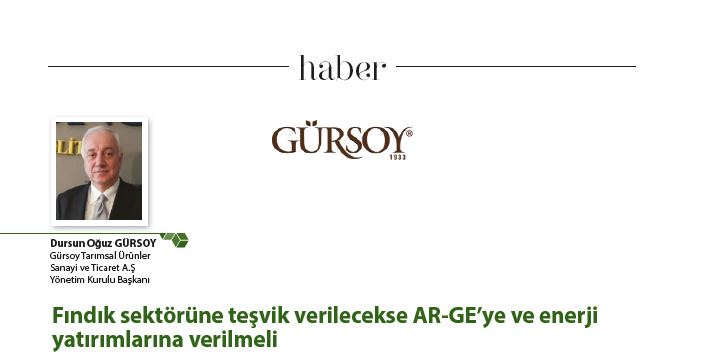 haber

GÜRSOY®
1933

Dursun Oğuz GÜRSOY
Gürsoy Tarımsal Ürünler Sanayi ve Ticaret A.Ş
Yönetim Kurulu Başkanı

Fındık sektörüne teşvik verilecekse AR-GE'ye ve enerji yatırımlarına verilmeli